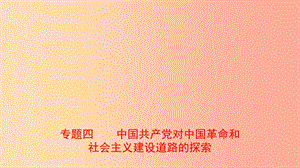 专题四　中国共产党对中国革命和社会主义建设道路的探索